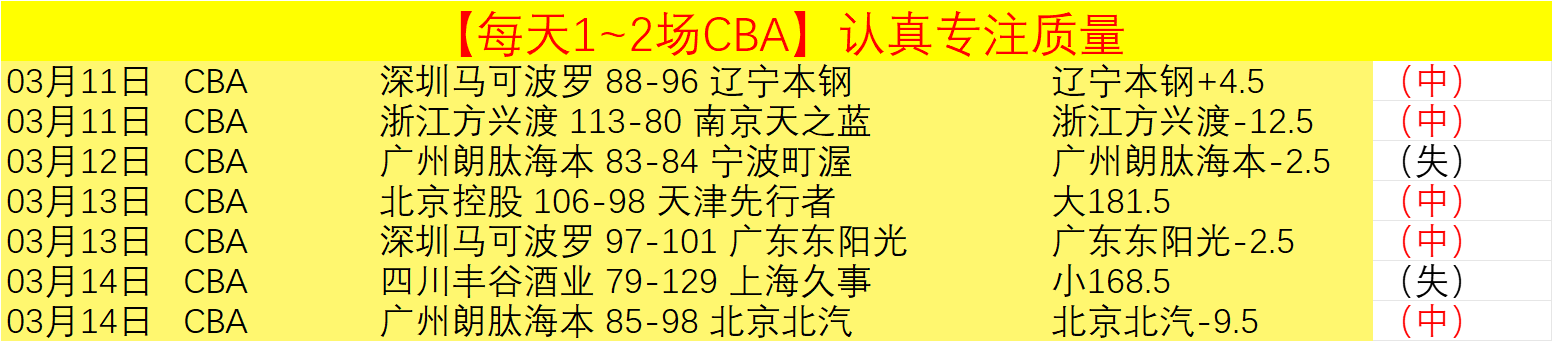 【每天1~2场CBA】认真专注质量

| 03月11日 | CBA | 深圳马可波罗 88-96 辽宁本钢 | 辽宁本钢+4.5 | （中） |
|---|---|---|---|---|
| 03月11日 | CBA | 浙江方兴渡 113-80 南京天之蓝 | 浙江方兴渡-12.5 | （中） |
| 03月12日 | CBA | 广州朗肽海本 83-84 宁波町渥 | 广州朗肽海本-2.5 | （失） |
| 03月13日 | CBA | 北京控股 106-98 天津先行者 | 大181.5 | （中） |
| 03月13日 | CBA | 深圳马可波罗 97-101 广东东阳光 | 广东东阳光-2.5 | （中） |
| 03月14日 | CBA | 四川丰谷酒业 79-129 上海久事 | 小168.5 | （失） |
| 03月14日 | CBA | 广州朗肽海本 85-98 北京北汽 | 北京北汽-9.5 | （中） |